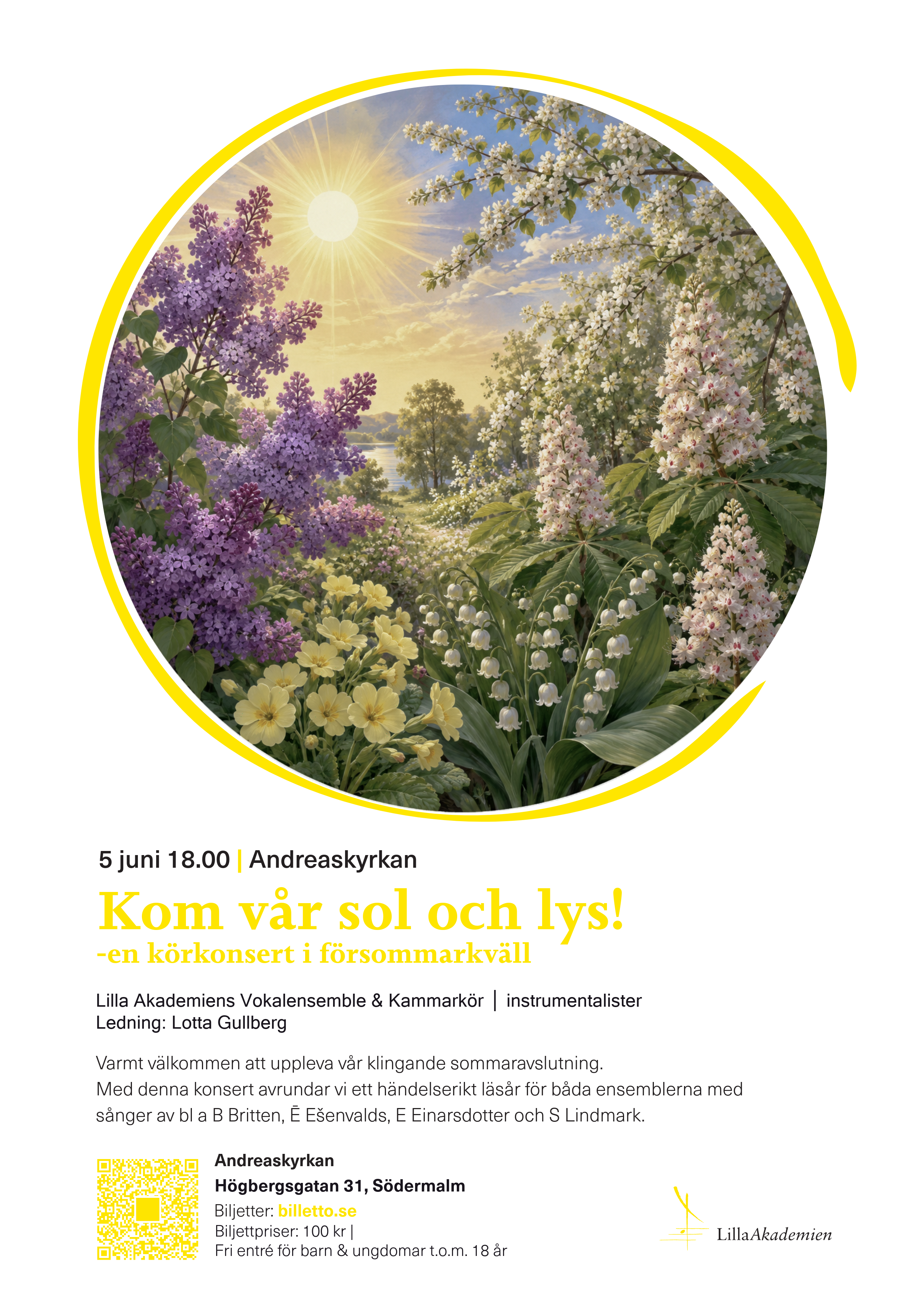 5 juni 18.00 | Andreaskyrkan

Kom vår sol och lys!
-en körkonsert i försommarkväll

Lilla Akademiens Vokalensemble & Kammarkör | instrumentalister
Ledning: Lotta Gullberg

Varmt välkommen att uppleva vår klingande sommaravslutning.
Med denna konsert avrundar vi ett händelserikt läsår för båda ensemblerna med sånger av bl a B Britten, Ē Ešenvalds, E Einarsdotter och S Lindmark.

Andreaskyrkan
Högbergsgatan 31, Södermalm
Biljetter: billetto.se
Biljettpriser: 100 kr |
Fri entré för barn & ungdomar t.o.m. 18 år

LillaAkademien